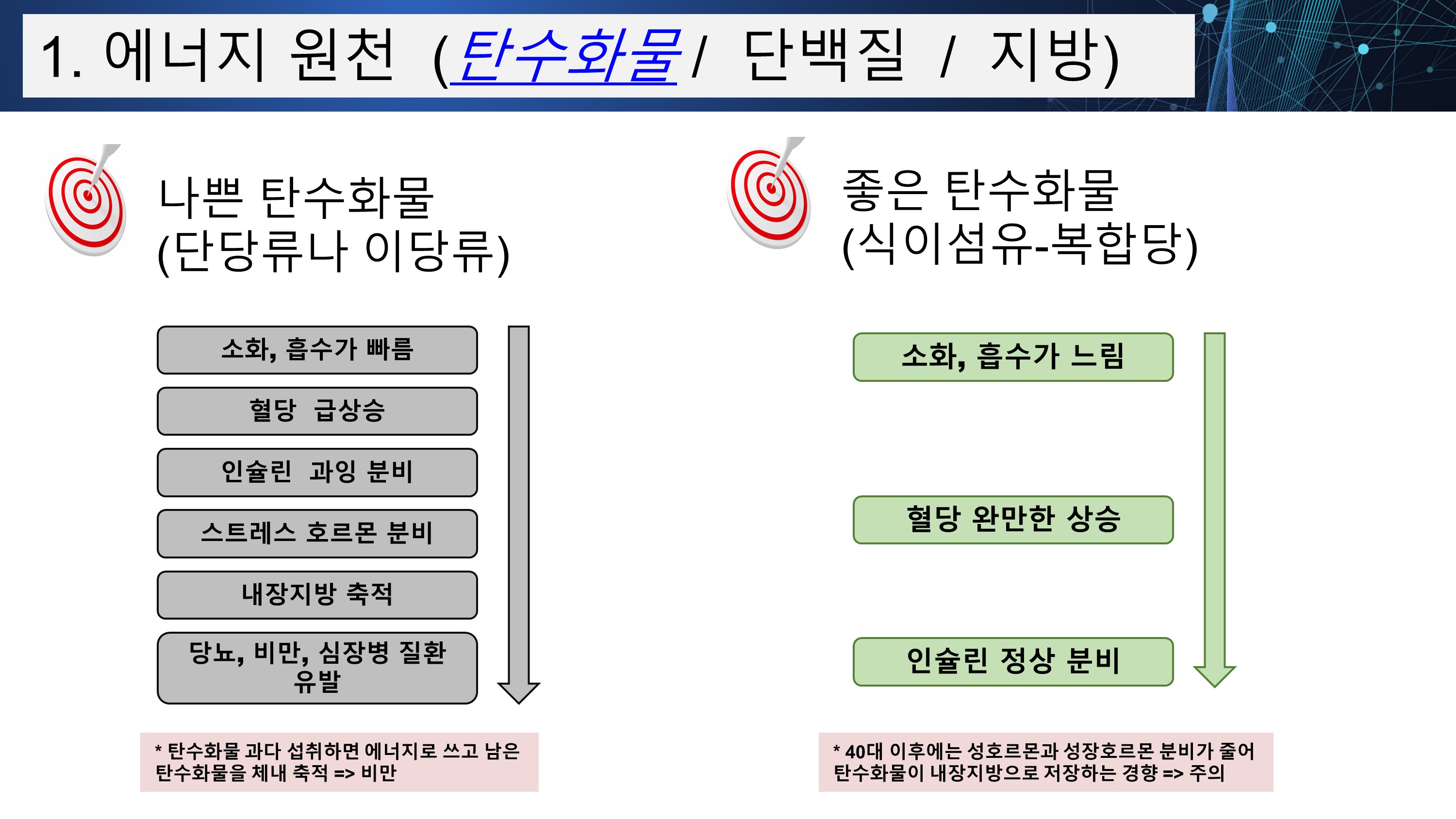 1. 에너지 원천 (탄수화물 / 단백질 / 지방)

나쁜 탄수화물
(단당류나 이당류)

소화, 흡수가 빠름

혈당 급상승

인슐린 과잉 분비

스트레스 호르몬 분비

내장지방 축적

당뇨, 비만, 심장병 질환 유발

* 탄수화물 과다 섭취하면 에너지로 쓰고 남은 탄수화물을 체내 축적 => 비만

좋은 탄수화물
(식이섬유-복합당)

소화, 흡수가 느림

혈당 완만한 상승

인슐린 정상 분비

* 40대 이후에는 성호르몬과 성장호르몬 분비가 줄어 탄수화물이 내장지방으로 저장하는 경향 => 주의